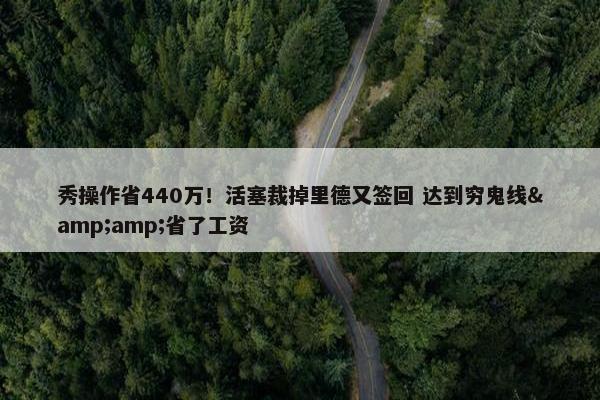 秀操作省440万！活塞裁掉里德又签回 达到穷鬼线&amp;amp;省了工资